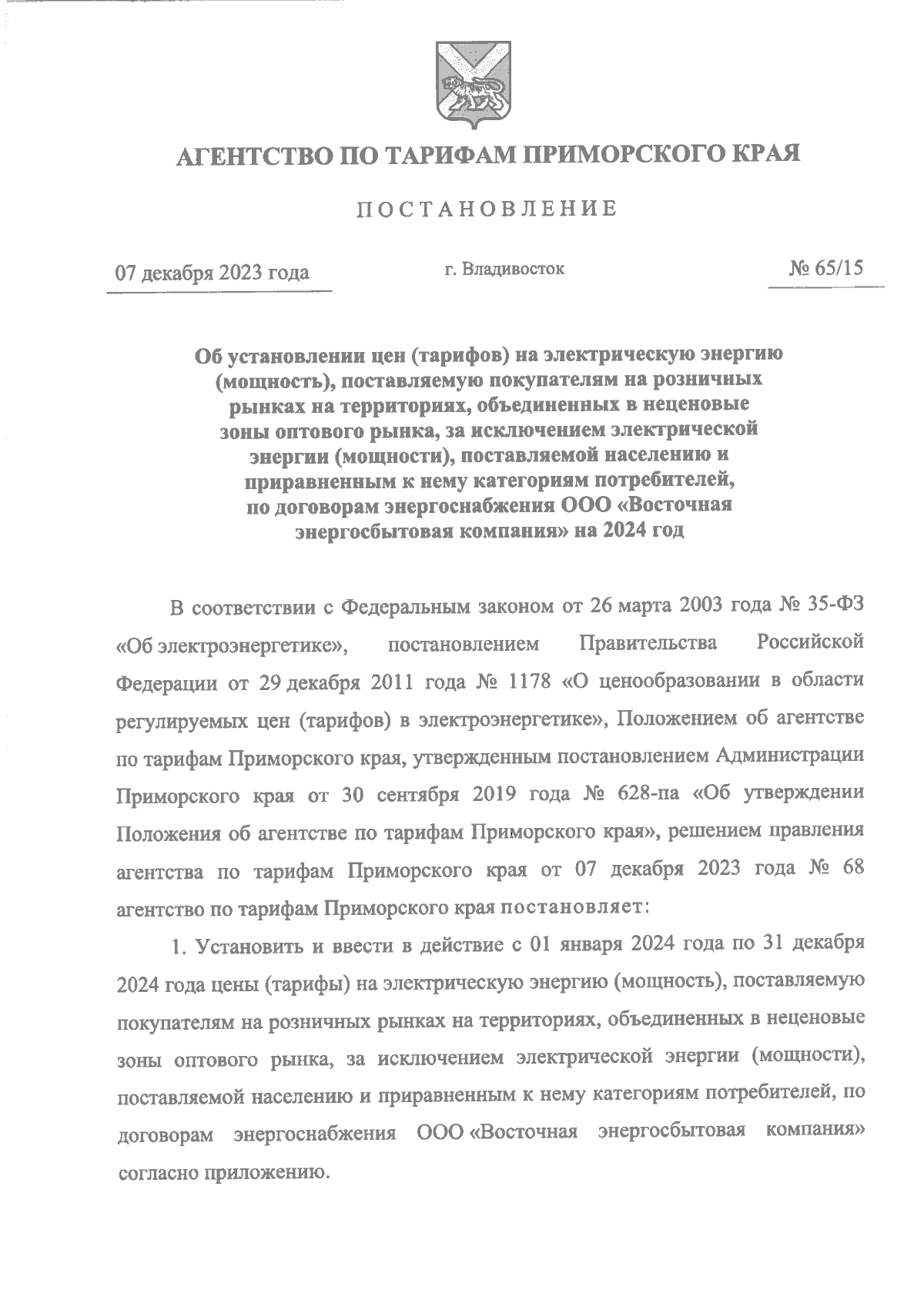 АГЕНТСТВО ПО ТАРИФАМ ПРИМОРСКОГО КРАЯ

ПОСТАНОВЛЕНИЕ

07 декабря 2023 года

г. Владивосток

№ 65/15

Об установлении цен (тарифов) на электрическую энергию (мощность), поставляемую покупателям на розничных рынках на территориях, объединенных в неценовые зоны оптового рынка, за исключением электрической энергии (мощности), поставляемой населению и приравненным к нему категориям потребителей, по договорам энергоснабжения ООО «Восточная энергосбытовая компания» на 2024 год

В соответствии с Федеральным законом от 26 марта 2003 года № 35-ФЗ «Об электроэнергетике», постановлением Правительства Российской Федерации от 29 декабря 2011 года № 1178 «О ценообразовании в области регулируемых цен (тарифов) в электроэнергетике», Положением об агентстве по тарифам Приморского края, утвержденным постановлением Администрации Приморского края от 30 сентября 2019 года № 628-па «Об утверждении Положения об агентстве по тарифам Приморского края», решением правления агентства по тарифам Приморского края от 07 декабря 2023 года № 68 агентство по тарифам Приморского края постановляет:

1. Установить и ввести в действие с 01 января 2024 года по 31 декабря 2024 года цены (тарифы) на электрическую энергию (мощность), поставляемую покупателям на розничных рынках на территориях, объединенных в неценовые зоны оптового рынка, за исключением электрической энергии (мощности), поставляемой населению и приравненным к нему категориям потребителей, по договорам энергоснабжения ООО «Восточная энергосбытовая компания» согласно приложению.